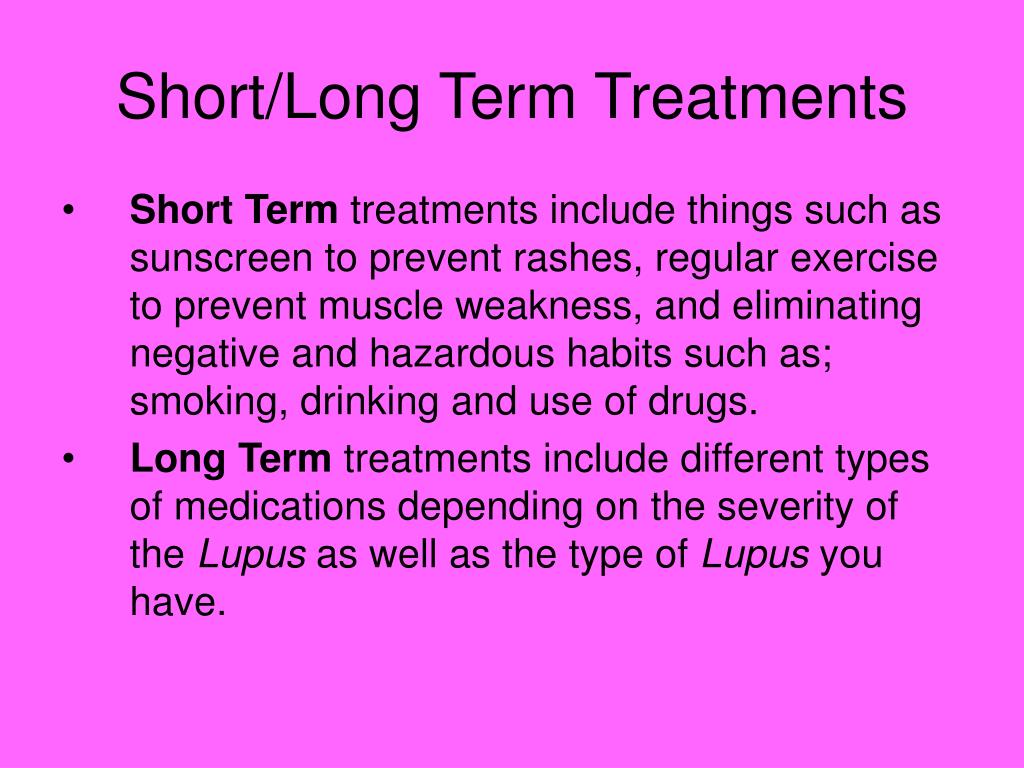 Short/Long Term Treatments

• Short Term treatments include things such as sunscreen to prevent rashes, regular exercise to prevent muscle weakness, and eliminating negative and hazardous habits such as; smoking, drinking and use of drugs.

• Long Term treatments include different types of medications depending on the severity of the Lupus as well as the type of Lupus you have.